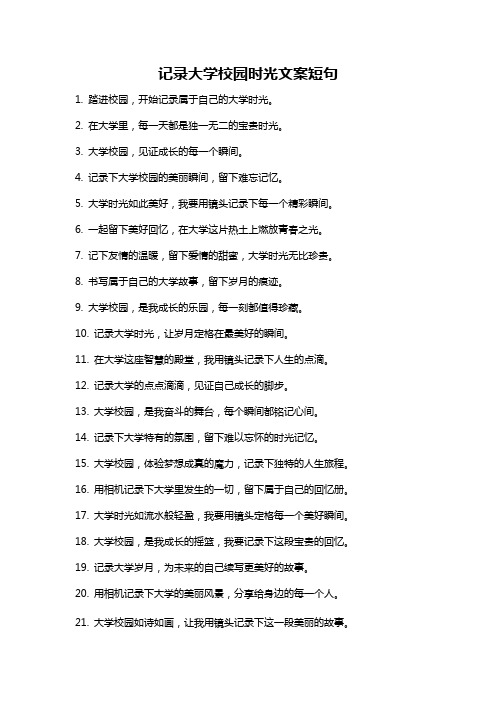 记录大学校园时光文案短句

1. 踏进校园，开始记录属于自己的大学时光。

2. 在大学里，每一天都是独一无二的宝贵时光。

3. 大学校园，见证成长的每一个瞬间。

4. 记录下大学校园的美丽瞬间，留下难忘记忆。

5. 大学时光如此美好，我要用镜头记录下每一个精彩瞬间。

6. 一起留下美好回忆，在大学这片热土上燃放青春之光。

7. 记下友情的温暖，留下爱情的甜蜜，大学时光无比珍贵。

8. 书写属于自己的大学故事，留下岁月的痕迹。

9. 大学校园，是我成长的乐园，每一刻都值得珍藏。

10. 记录大学时光，让岁月定格在最美好的瞬间。

11. 在大学这座智慧的殿堂，我用镜头记录下人生的点滴。

12. 记录大学的点点滴滴，见证自己成长的脚步。

13. 大学校园，是我奋斗的舞台，每个瞬间都铭记心间。

14. 记录下大学特有的氛围，留下难以忘怀的时光记忆。

15. 大学校园，体验梦想成真的魔力，记录下独特的人生旅程。

16. 用相机记录下大学里发生的一切，留下属于自己的回忆册。

17. 大学时光如流水般轻盈，我要用镜头定格每一个美好瞬间。

18. 大学校园，是我成长的摇篮，我要记录下这段宝贵的回忆。

19. 记录大学岁月，为未来的自己续写更美好的故事。

20. 用相机记录下大学的美丽风景，分享给身边的每一个人。

21. 大学校园如诗如画，让我用镜头记录下这一段美丽的故事。